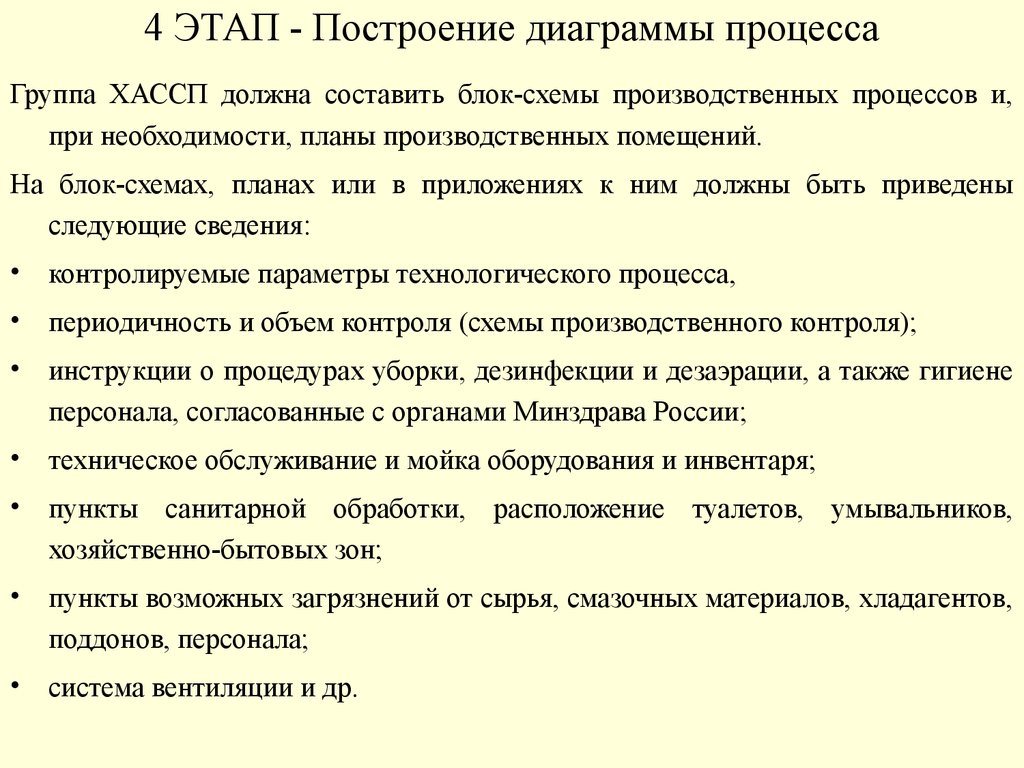 4 ЭТАП - Построение диаграммы процесса

Группа ХАССП должна составить блок-схемы производственных процессов и, при необходимости, планы производственных помещений.

На блок-схемах, планах или в приложениях к ним должны быть приведены следующие сведения:

• контролируемые параметры технологического процесса,

• периодичность и объем контроля (схемы производственного контроля);

• инструкции о процедурах уборки, дезинфекции и дезаэрации, а также гигиене персонала, согласованные с органами Минздрава России;

• техническое обслуживание и мойка оборудования и инвентаря;

• пункты санитарной обработки, расположение туалетов, умывальников, хозяйственно-бытовых зон;

• пункты возможных загрязнений от сырья, смазочных материалов, хладагентов, поддонов, персонала;

• система вентиляции и др.